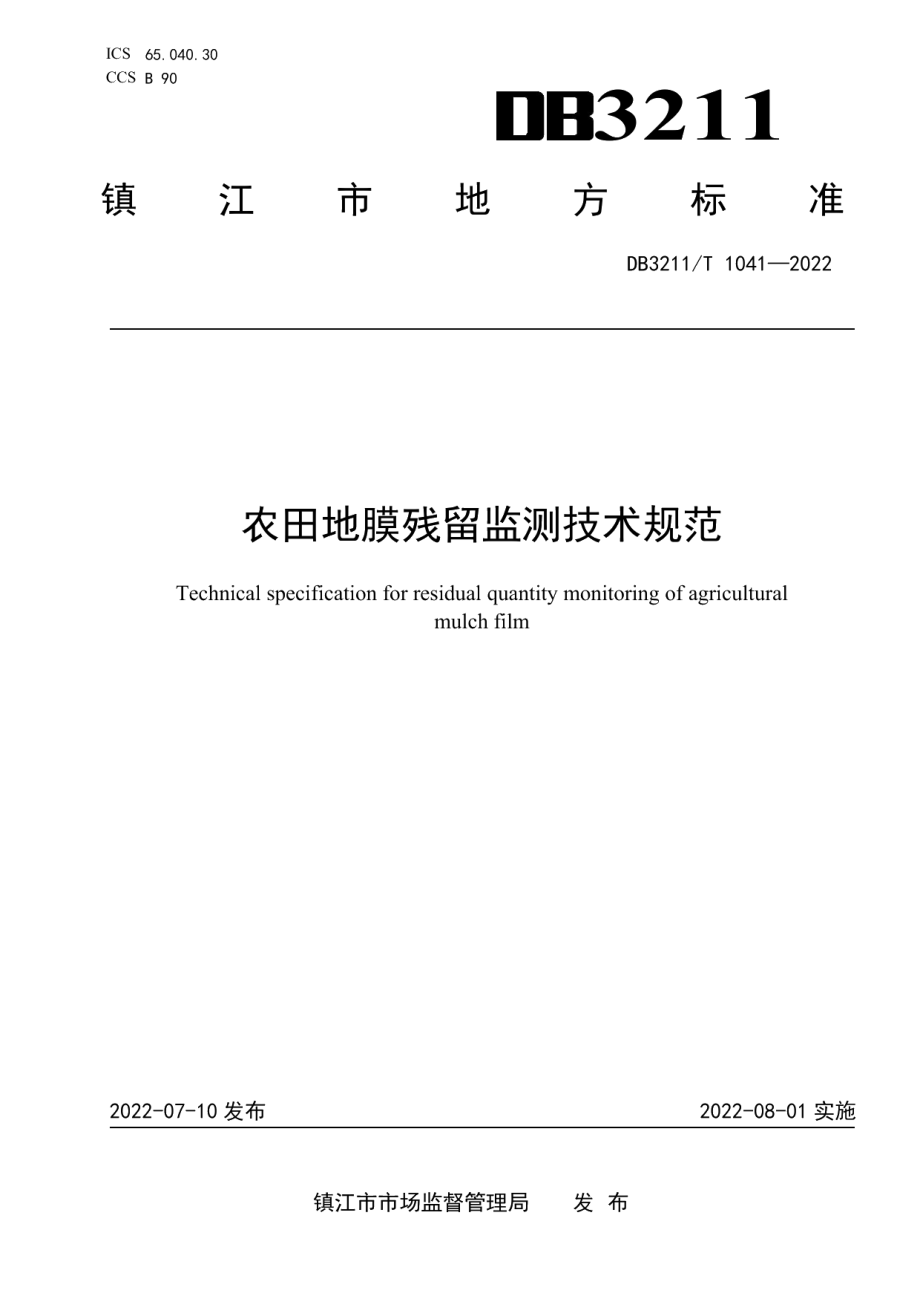 ICS 65.040.30
CCS B 90

DB3211

镇 江 市 地 方 标 准

DB3211/T 1041—2022

农田地膜残留监测技术规范

Technical specification for residual quantity monitoring of agricultural mulch film

2022-07-10 发布

2022-08-01 实施

镇江市市场监督管理局 发 布